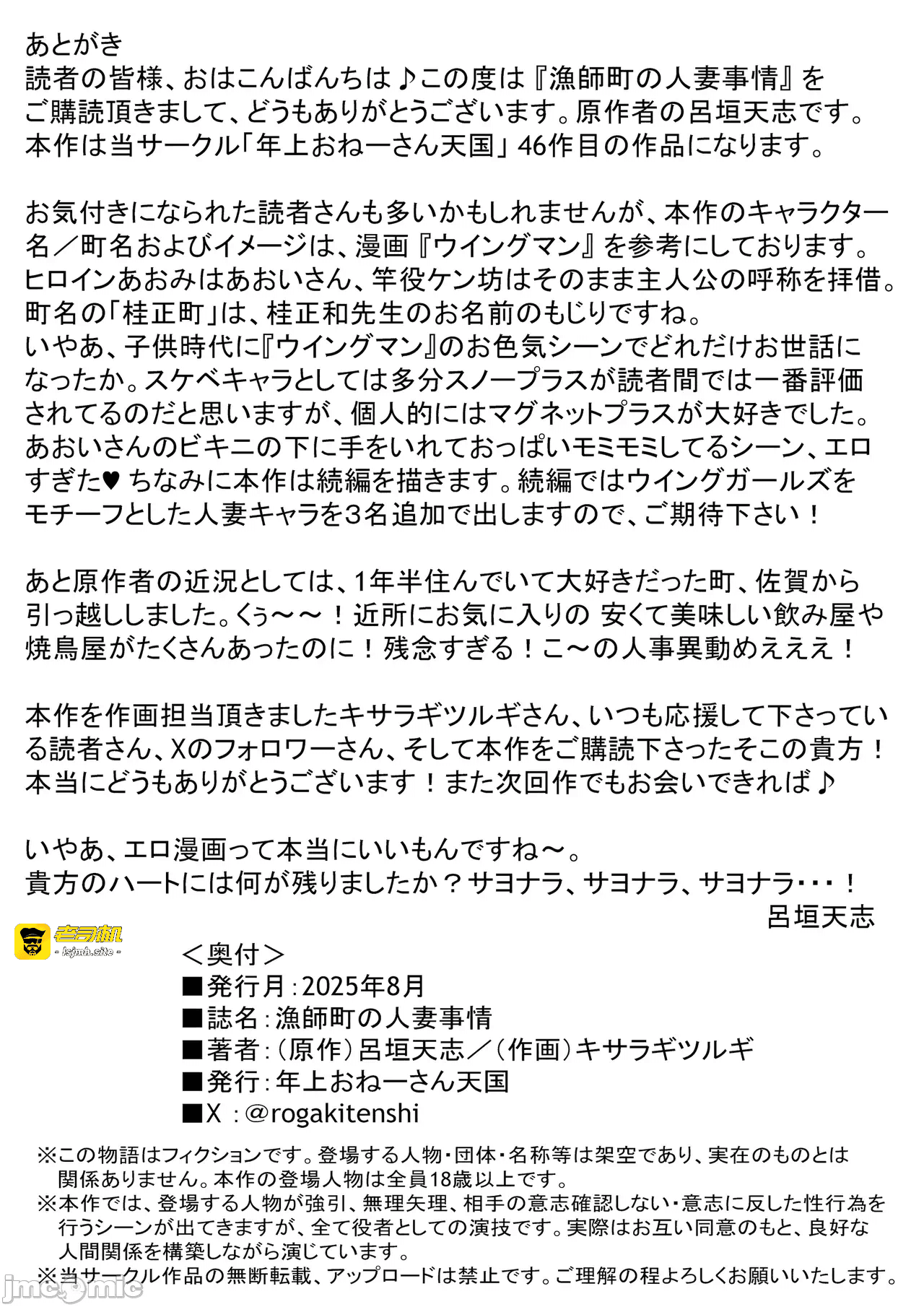 あとがき
読者の皆様、おはこんばんちは♪この度は『漁師町の人妻事情』をご購読頂きまして、どうもありがとうございます。原作者の呂垣天志です。本作は当サークル「年上おねーさん天国」46作目の作品になります。

お気付きになられた読者さんも多いかもしれませんが、本作のキャラクター名／町名およびイメージは、漫画『ウイングマン』を参考にしております。ヒロインあおみはあおいさん、竿役ケン坊はそのまま主人公の呼称を拝借。町名の「桂正町」は、桂正和先生のお名前のもじりですね。
いやあ、子供時代に『ウイングマン』のお色気シーンでどれだけお世話になったか。スケベキャラとしては多分スノープラスが読者間では一番評価されてるのだと思いますが、個人的にはマグネットプラスが大好きでした。あおいさんのビキニの下に手をいれておっぱいモミモミしてるシーン、エロすぎた♥ ちなみに本作は続編を描きます。続編ではウイングガールズをモチーフとした人妻キャラを3名追加で出しますので、ご期待下さい！

あと原作者の近況としては、1年半住んでいて大好きだった町、佐賀から引っ越ししました。くぅ～～！近所にお気に入りの 安くて美味しい飲み屋や焼鳥屋がたくさんあったのに！残念すぎる！こ～の人事異動めえええ！

本作を作画担当頂きましたキサラギツルギさん、いつも応援して下さっている読者さん、Xのフォロワーさん、そして本作をご購読下さったそこの貴方！本当にどうもありがとうございます！また次回作でもお会いできれば♪

いやあ、エロ漫画って本当にいいもんですね～。
貴方のハートには何が残りましたか？サヨナラ、サヨナラ、サヨナラ・・・！
呂垣天志

老司机
- lsjmh.site -

＜奥付＞
■発行月：2025年8月
■誌名：漁師町の人妻事情
■著者：（原作）呂垣天志／（作画）キサラギツルギ
■発行：年上おねーさん天国
■X ：@rogakitenshi

※この物語はフィクションです。登場する人物・団体・名称等は架空であり、実在のものとは関係ありません。本作の登場人物は全員18歳以上です。
※本作では、登場する人物が強引、無理矢理、相手の意志確認しない・意志に反した性行為を行うシーンが出てきますが、全て役者としての演技です。実際はお互い同意のもと、良好な人間関係を構築しながら演じています。
※当サークル作品の無断転載、アップロードは禁止です。ご理解の程よろしくお願いいたします。

jmcomic